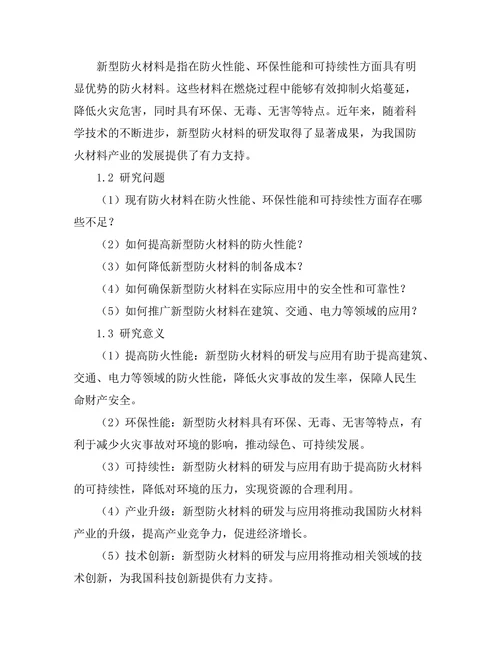 新型防火材料是指在防火性能、环保性能和可持续性方面具有明显优势的防火材料。这些材料在燃烧过程中能够有效抑制火焰蔓延，降低火灾危害，同时具有环保、无毒、无害等特点。近年来，随着科学技术的不断进步，新型防火材料的研发取得了显著成果，为我国防火材料产业的发展提供了有力支持。

1.2 研究问题

（1）现有防火材料在防火性能、环保性能和可持续性方面存在哪些不足？

（2）如何提高新型防火材料的防火性能？

（3）如何降低新型防火材料的制备成本？

（4）如何确保新型防火材料在实际应用中的安全性和可靠性？

（5）如何推广新型防火材料在建筑、交通、电力等领域的应用？

1.3 研究意义

（1）提高防火性能：新型防火材料的研发与应用有助于提高建筑、交通、电力等领域的防火性能，降低火灾事故的发生率，保障人民生命财产安全。

（2）环保性能：新型防火材料具有环保、无毒、无害等特点，有利于减少火灾事故对环境的影响，推动绿色、可持续发展。

（3）可持续性：新型防火材料的研发与应用有助于提高防火材料的可持续性，降低对环境的压力，实现资源的合理利用。

（4）产业升级：新型防火材料的研发与应用将推动我国防火材料产业的升级，提高产业竞争力，促进经济增长。

（5）技术创新：新型防火材料的研发与应用将推动相关领域的技术创新，为我国科技创新提供有力支持。